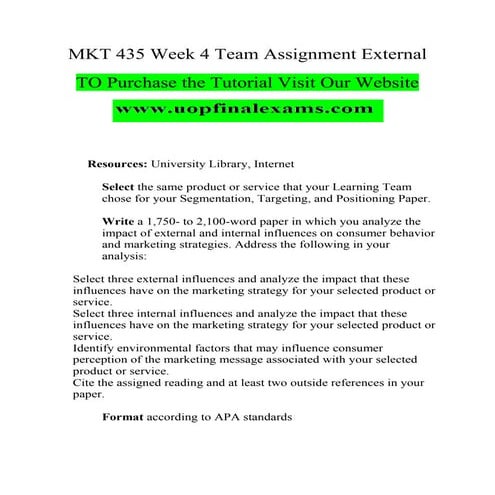 MKT 435 Week 4 Team Assignment External

TO Purchase the Tutorial Visit Our Website

www.uopfinalexams.com

Resources: University Library, Internet

Select the same product or service that your Learning Team chose for your Segmentation, Targeting, and Positioning Paper.

Write a 1,750- to 2,100-word paper in which you analyze the impact of external and internal influences on consumer behavior and marketing strategies. Address the following in your analysis:

Select three external influences and analyze the impact that these influences have on the marketing strategy for your selected product or service.
Select three internal influences and analyze the impact that these influences have on the marketing strategy for your selected product or service.
Identify environmental factors that may influence consumer perception of the marketing message associated with your selected product or service.
Cite the assigned reading and at least two outside references in your paper.

Format according to APA standards